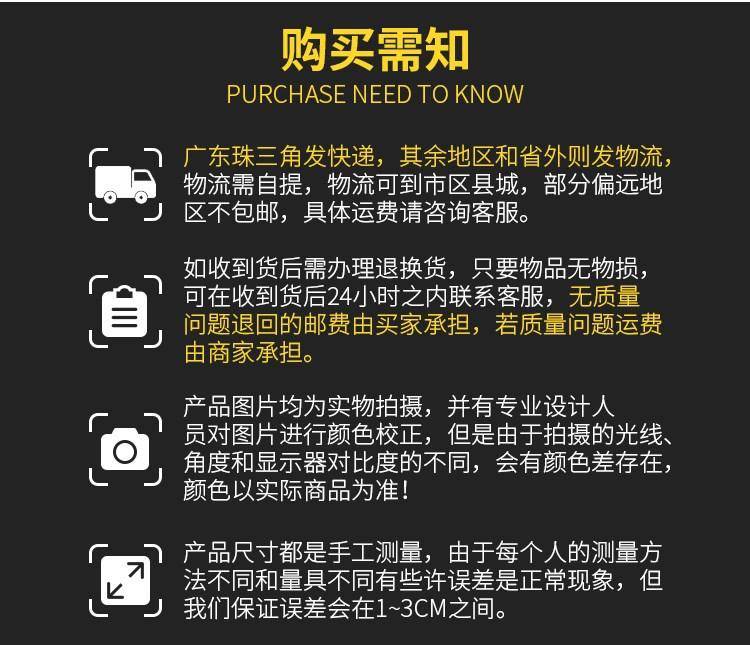 购买需知
PURCHASE NEED TO KNOW

广东珠三角发快递，其余地区和省外则发物流，物流需自提，物流可到市区县城，部分偏远地区不包邮，具体运费请咨询客服。

如收到货后需办理退换货，只要物品无物损，可在收到货后24小时之内联系客服，无质量问题退回的邮费由买家承担，若质量问题运费由商家承担。

产品图片均为实物拍摄，并有专业设计人员对图片进行颜色校正，但是由于拍摄的光线、角度和显示器对比度的不同，会有颜色差存在，颜色以实际商品为准！

产品尺寸都是手工测量，由于每个人的测量方法不同和量具不同有些许误差是正常现象，但我们保证误差会在1~3CM之间。